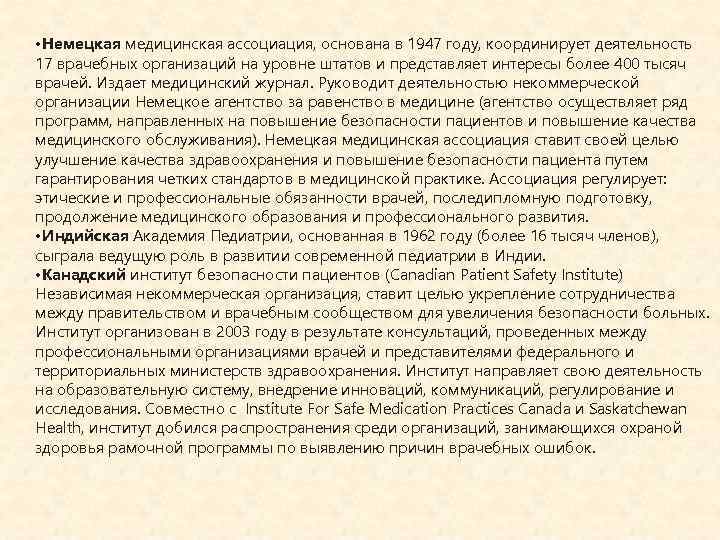 •Немецкая медицинская ассоциация, основана в 1947 году, координирует деятельность 17 врачебных организаций на уровне штатов и представляет интересы более 400 тысяч врачей. Издает медицинский журнал. Руководит деятельностью некоммерческой организации Немецкое агентство за равенство в медицине (агентство осуществляет ряд программ, направленных на повышение безопасности пациентов и повышение качества медицинского обслуживания). Немецкая медицинская ассоциация ставит своей целью улучшение качества здравоохранения и повышение безопасности пациента путем гарантирования четких стандартов в медицинской практике. Ассоциация регулирует: этические и профессиональные обязанности врачей, последипломную подготовку, продолжение медицинского образования и профессионального развития.
•Индийская Академия Педиатрии, основанная в 1962 году (более 16 тысяч членов), сыграла ведущую роль в развитии современной педиатрии в Индии.
•Канадский институт безопасности пациентов (Canadian Patient Safety Institute) Независимая некоммерческая организация, ставит целью укрепление сотрудничества между правительством и врачебным сообществом для увеличения безопасности больных. Институт организован в 2003 году в результате консультаций, проведенных между профессиональными организациями врачей и представителями федерального и территориальных министерств здравоохранения. Институт направляет свою деятельность на образовательную систему, внедрение инноваций, коммуникаций, регулирование и исследования. Совместно с Institute For Safe Medication Practices Canada и Saskatchewan Health, институт добился распространения среди организаций, занимающихся охраной здоровья рамочной программы по выявлению причин врачебных ошибок.